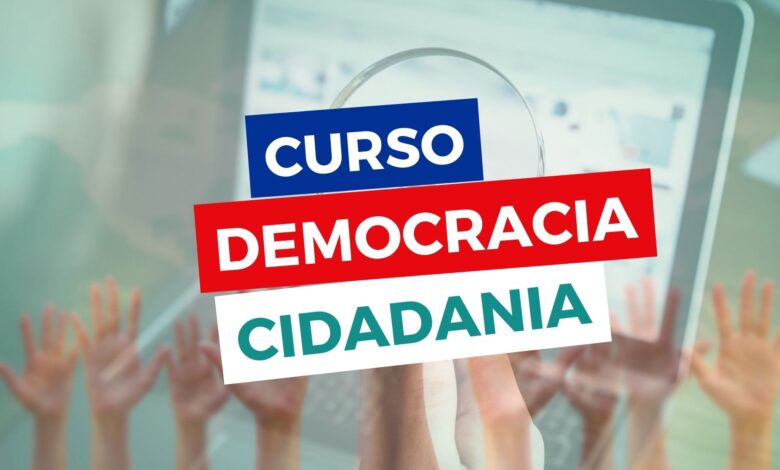 CURSO
DEMOCRACIA
CIDADANIA